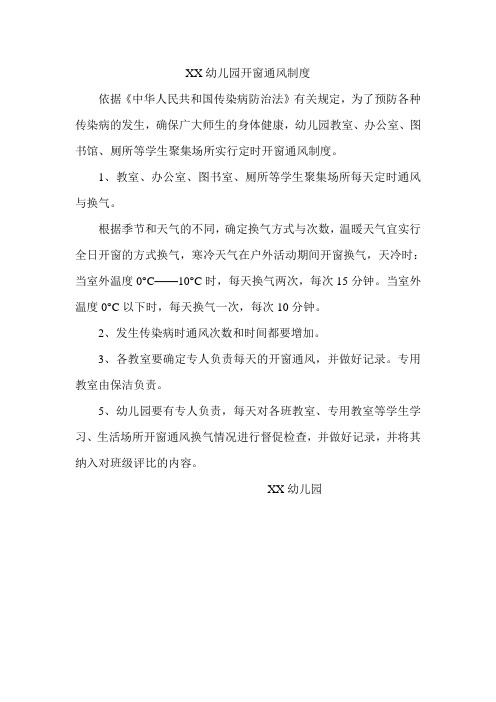 XX 幼儿园开窗通风制度

依据《中华人民共和国传染病防治法》有关规定，为了预防各种传染病的发生，确保广大师生的身体健康，幼儿园教室、办公室、图书馆、厕所等学生聚集场所实行定时开窗通风制度。

1、教室、办公室、图书室、厕所等学生聚集场所每天定时通风与换气。

根据季节和天气的不同，确定换气方式与次数，温暖天气宜实行全日开窗的方式换气，寒冷天气在户外活动期间开窗换气，天冷时：当室外温度 0°C——10°C 时，每天换气两次，每次 15 分钟。当室外温度 0°C 以下时，每天换气一次，每次 10 分钟。

2、发生传染病时通风次数和时间都要增加。

3、各教室要确定专人负责每天的开窗通风，并做好记录。专用教室由保洁负责。

5、幼儿园要有专人负责，每天对各班教室、专用教室等学生学习、生活场所开窗通风换气情况进行督促检查，并做好记录，并将其纳入对班级评比的内容。

XX 幼儿园